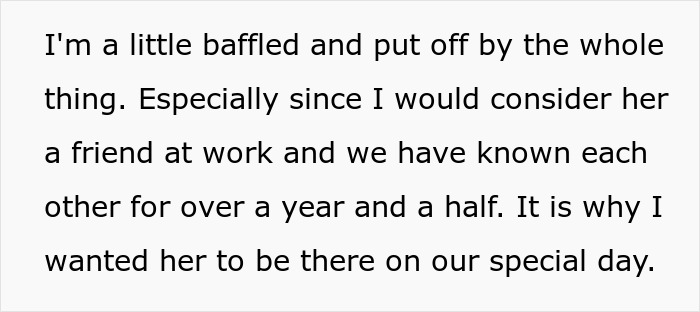 I'm a little baffled and put off by the whole thing. Especially since I would consider her a friend at work and we have known each other for over a year and a half. It is why I wanted her to be there on our special day.